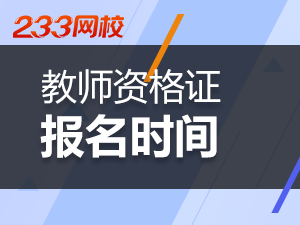 233网校

教师资格证
报名时间